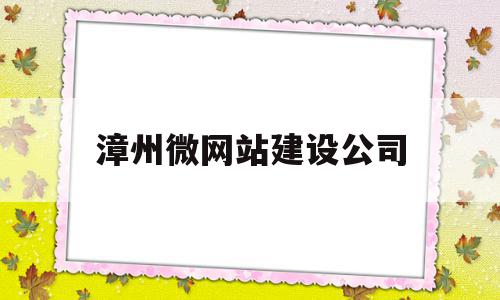 漳州微网站建设公司